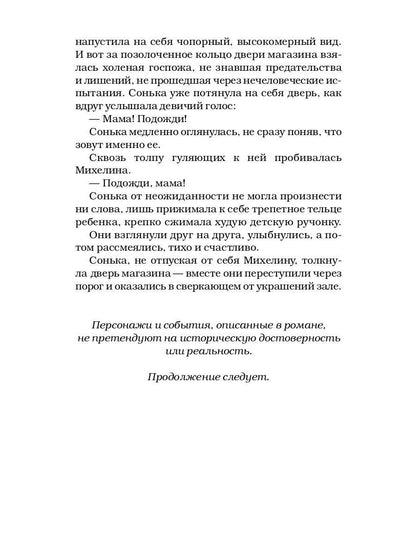 напустила на себя чопорный, высокомерный вид. И вот за позолоченное кольцо двери магазина взялась холеная госпожа, не знавшая предательства и лишений, не прошедшая через нечеловеческие испытания. Сонька уже потянула на себя дверь, как вдруг услышала девичий голос:

— Мама! Подожди!

Сонька медленно оглянулась, не сразу поняв, что зовут именно ее.

Сквозь толпу гуляющих к ней пробивалась Михелина.

— Подожди, мама!

Сонька от неожиданности не могла произнести ни слова, лишь прижимала к себе трепетное тельце ребенка, крепко сжимала худую детскую ручонку.

Они взглянули друг на друга, улыбнулись, а потом рассмеялись, тихо и счастливо.

Сонька, не отпуская от себя Михелину, толкнула дверь магазина — вместе они переступили через порог и оказались в сверкающем от украшений зале.

Персонажи и события, описанные в романе, не претендуют на историческую достоверность или реальность.

Продолжение следует.